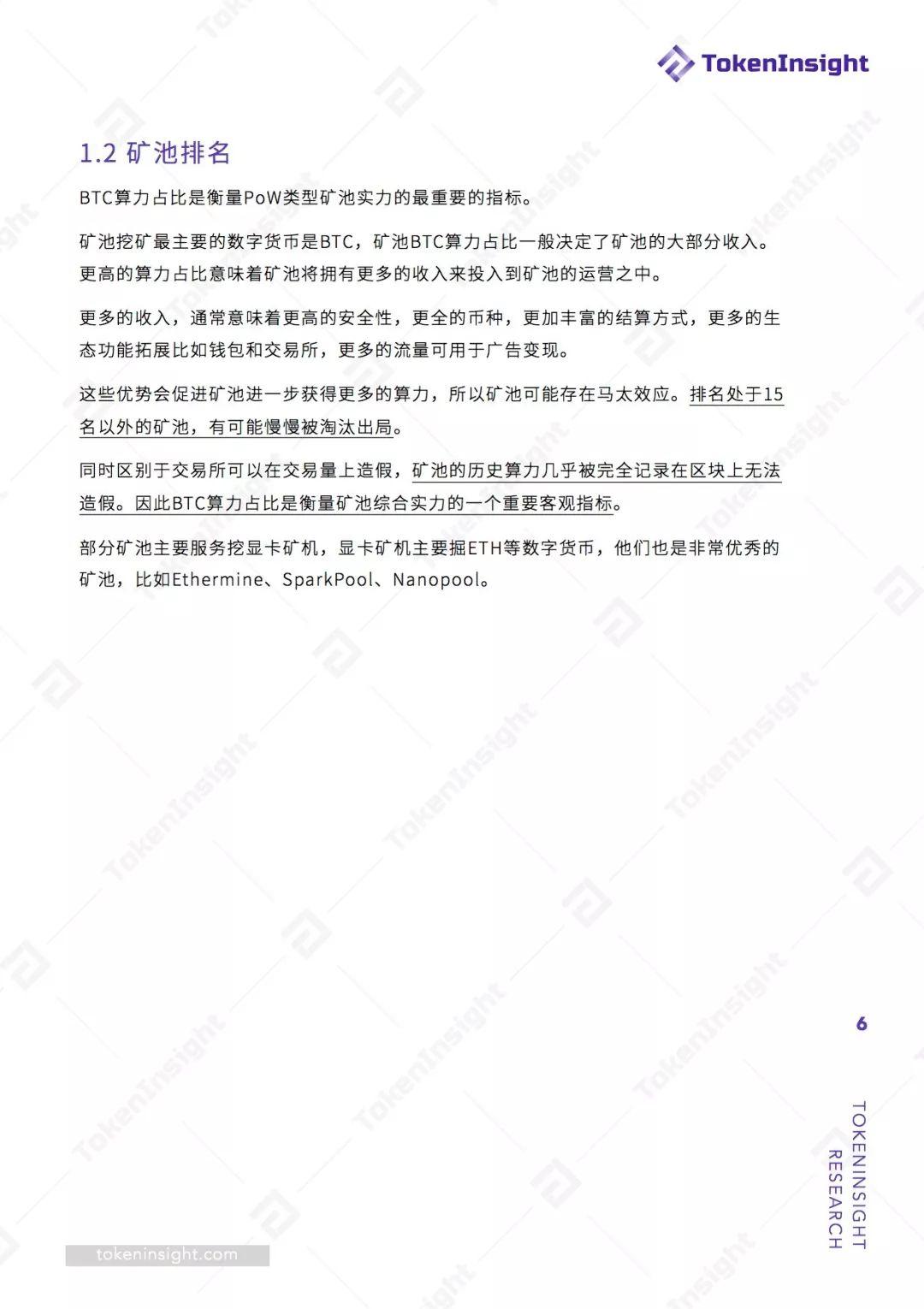 TokenInsight

1.2 矿池排名

BTC算力占比是衡量PoW类型矿池实力的最重要的指标。

矿池挖矿最主要的数字货币是BTC，矿池BTC算力占比一般决定了矿池的大部分收入。更高的算力占比意味着矿池将拥有更多的收入来投入到矿池的运营之中。

更多的收入，通常意味着更高的安全性，更全的币种，更加丰富的结算方式，更多的生态功能拓展比如钱包和交易所，更多的流量可用于广告变现。

这些优势会促进矿池进一步获得更多的算力，所以矿池可能存在马太效应。排名处于15名以外的矿池，有可能慢慢被淘汰出局。

同时区别于交易所可以在交易量上造假，矿池的历史算力几乎被完全记录在区块上无法造假。因此BTC算力占比是衡量矿池综合实力的一个重要客观指标。

部分矿池主要服务挖显卡矿机，显卡矿机主要掘ETH等数字货币，他们也是非常优秀的矿池，比如Ethermine、SparkPool、Nanopool。

6

TOKENINSIGHT RESEARCH

tokeninsight.com